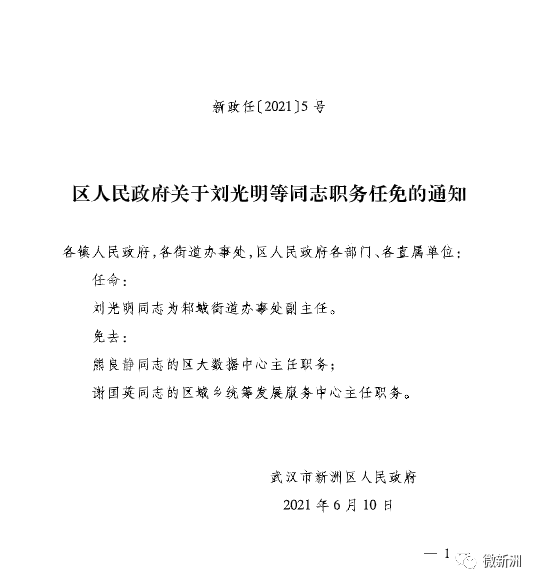 新政任〔2021〕5号

区人民政府关于刘光明等同志职务任免的通知

各镇人民政府，各街道办事处，区人民政府各部门、各直属单位：

任命：

刘光明同志为邾城街道办事处副主任。

免去：

熊良静同志的区大数据中心主任职务；

谢国英同志的区城乡统筹发展服务中心主任职务。

武汉市新洲区人民政府

2021年6月10日

— 1

微新洲